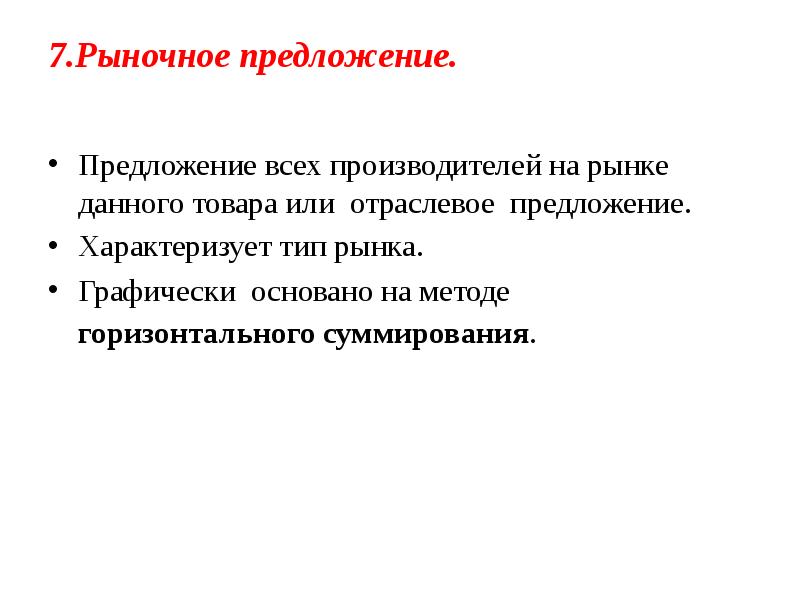 7.Рыночное предложение.

• Предложение всех производителей на рынке данного товара или отраслевое предложение.

• Характеризует тип рынка.

• Графически основано на методе горизонтального суммирования.